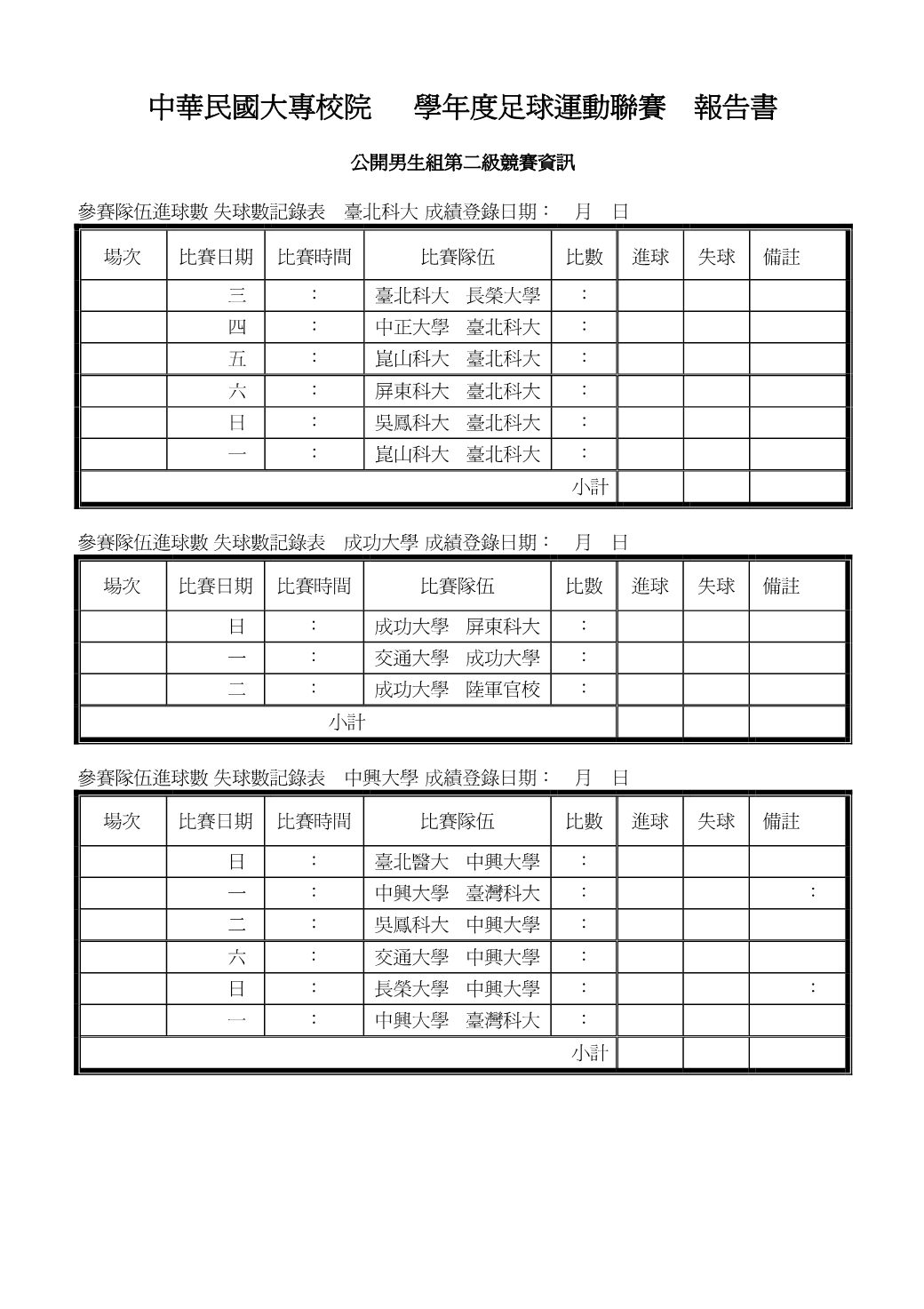 中華民國大專校院　學年度足球運動聯賽　報告書

公開男生組第二級競賽資訊

參賽隊伍進球數 失球數記錄表　臺北科大 成績登錄日期：　月　日

| 場次 | 比賽日期 | 比賽時間 | 比賽隊伍 | 比數 | 進球 | 失球 | 備註 |
|---|---|---|---|---|---|---|---|
| | 三 | : | 臺北科大　長榮大學 | : | | | |
| | 四 | : | 中正大學　臺北科大 | : | | | |
| | 五 | : | 崑山科大　臺北科大 | : | | | |
| | 六 | : | 屏東科大　臺北科大 | : | | | |
| | 日 | : | 吳鳳科大　臺北科大 | : | | | |
| | 一 | : | 崑山科大　臺北科大 | : | | | |
| 小計 | | | | | | | |

參賽隊伍進球數 失球數記錄表　成功大學 成績登錄日期：　月　日

| 場次 | 比賽日期 | 比賽時間 | 比賽隊伍 | 比數 | 進球 | 失球 | 備註 |
|---|---|---|---|---|---|---|---|
| | 日 | : | 成功大學　屏東科大 | : | | | |
| | 一 | : | 交通大學　成功大學 | : | | | |
| | 二 | : | 成功大學　陸軍官校 | : | | | |
| 小計 | | | | | | | |

參賽隊伍進球數 失球數記錄表　中興大學 成績登錄日期：　月　日

| 場次 | 比賽日期 | 比賽時間 | 比賽隊伍 | 比數 | 進球 | 失球 | 備註 |
|---|---|---|---|---|---|---|---|
| | 日 | : | 臺北醫大　中興大學 | : | | | |
| | 一 | : | 中興大學　臺灣科大 | : | | | : |
| | 二 | : | 吳鳳科大　中興大學 | : | | | |
| | 六 | : | 交通大學　中興大學 | : | | | |
| | 日 | : | 長榮大學　中興大學 | : | | | : |
| | 一 | : | 中興大學　臺灣科大 | : | | | |
| 小計 | | | | | | | |